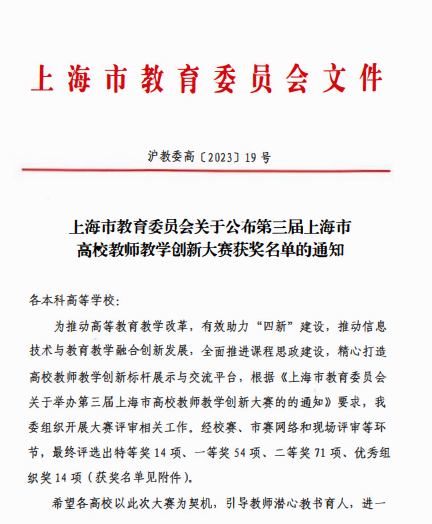 上海市教育委员会文件

沪教委高〔2023〕19号

上海市教育委员会关于公布第三届上海市高校教师教学创新大赛获奖名单的通知

各本科高等学校:

为推动高等教育教学改革，有效助力“四新”建设，推动信息技术与教育教学融合创新发展，全面推进课程思政建设，精心打造高校教师教学创新标杆展示与交流平台，根据《上海市教育委员会关于举办第三届上海市高校教师教学创新大赛的的通知》要求，我委组织开展大赛评审相关工作。经校赛、市赛网络和现场评审等环节，最终评选出特等奖14项、一等奖54项、二等奖71项、优秀组织奖14项（获奖名单见附件）。

希望各高校以此次大赛为契机，引导教师潜心教书育人，进一